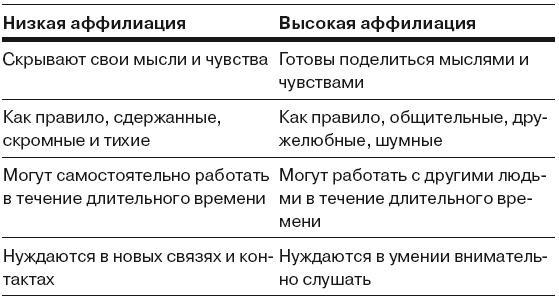 | Низкая аффилиация | Высокая аффилиация |
|---|---|
| Скрывают свои мысли и чувства | Готовы поделиться мыслями и чувствами |
| Как правило, сдержанные, скромные и тихие | Как правило, общительные, дружелюбные, шумные |
| Могут самостоятельно работать в течение длительного времени | Могут работать с другими людьми в течение длительного времени |
| Нуждаются в новых связях и контактах | Нуждаются в умении внимательно слушать |